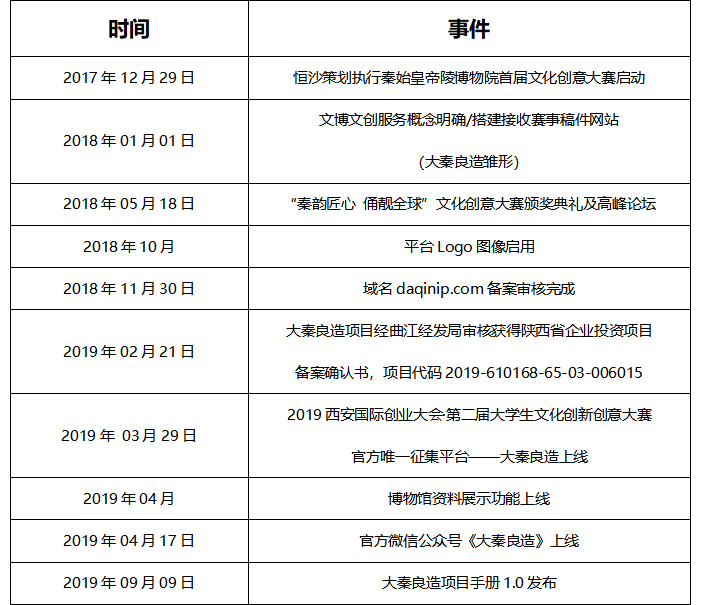 | 时间 | 事件 |
|---|---|
| 2017 年 12 月 29 日 | 恒沙策划执行秦始皇帝陵博物院首届文化创意大赛启动 |
| 2018 年 01 月 01 日 | 文博文创服务概念明确/搭建接收赛事稿件网站 (大秦良造雏形) |
| 2018 年 05 月 18 日 | "秦韵匠心 俑靓全球" 文化创意大赛颁奖典礼及高峰论坛 |
| 2018 年 10 月 | 平台 Logo 图像启用 |
| 2018 年 11 月 30 日 | 域名 daqinip.com 备案审核完成 |
| 2019 年 02 月 21 日 | 大秦良造项目经曲江经发局审核获得陕西省企业投资项目备案确认书，项目代码 2019-610168-65-03-006015 |
| 2019 年 03 月 29 日 | 2019 西安国际创业大会·第二届大学生文化创新创意大赛官方唯一征集平台——大秦良造上线 |
| 2019 年 04 月 | 博物馆资料展示功能上线 |
| 2019 年 04 月 17 日 | 官方微信公众号《大秦良造》上线 |
| 2019 年 09 月 09 日 | 大秦良造项目手册 1.0 发布 |